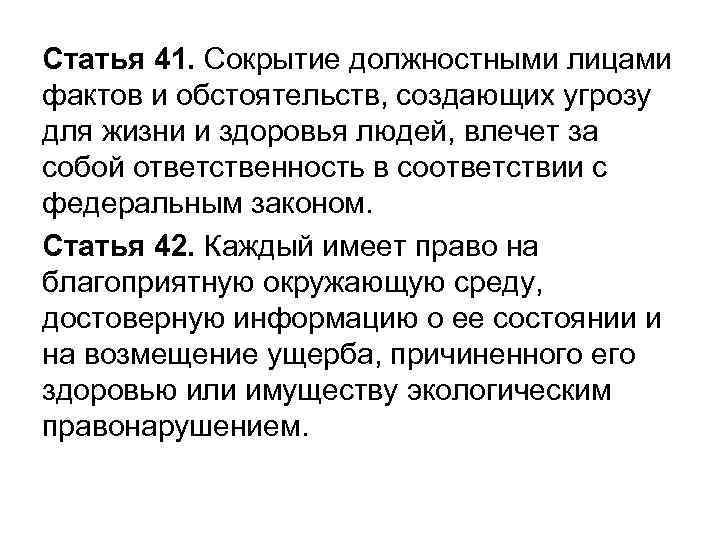 Статья 41. Сокрытие должностными лицами фактов и обстоятельств, создающих угрозу для жизни и здоровья людей, влечет за собой ответственность в соответствии с федеральным законом.

Статья 42. Каждый имеет право на благоприятную окружающую среду, достоверную информацию о ее состоянии и на возмещение ущерба, причиненного его здоровью или имуществу экологическим правонарушением.